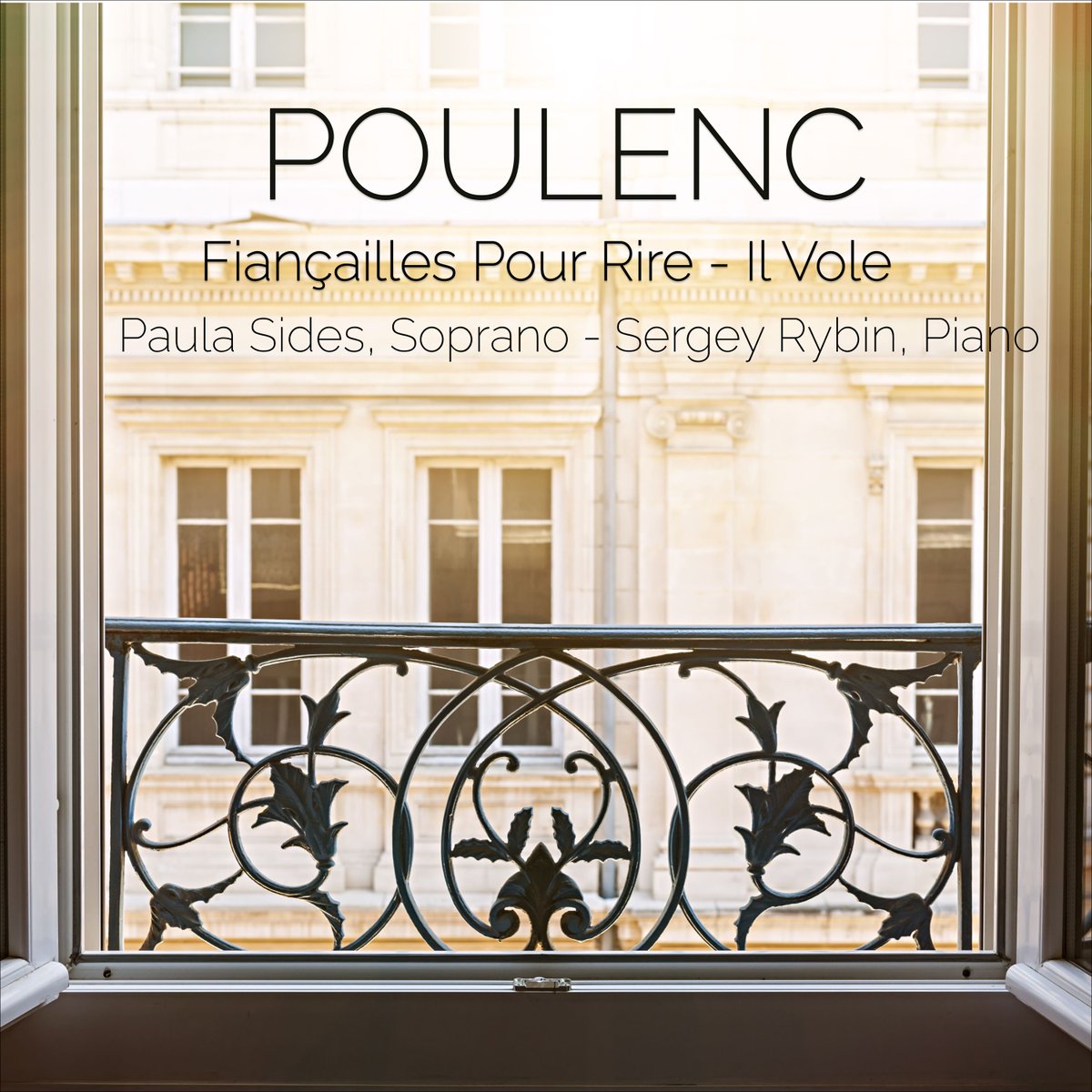 POULENC

Fiançailles Pour Rire - Il Vole

Paula Sides, Soprano - Sergey Rybin, Piano